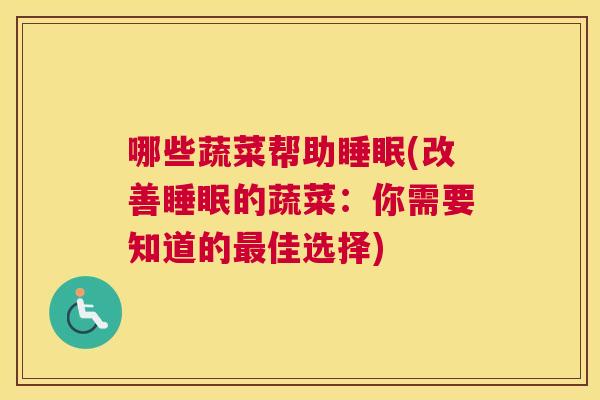 哪些蔬菜帮助睡眠(改善睡眠的蔬菜：你需要知道的最佳选择)